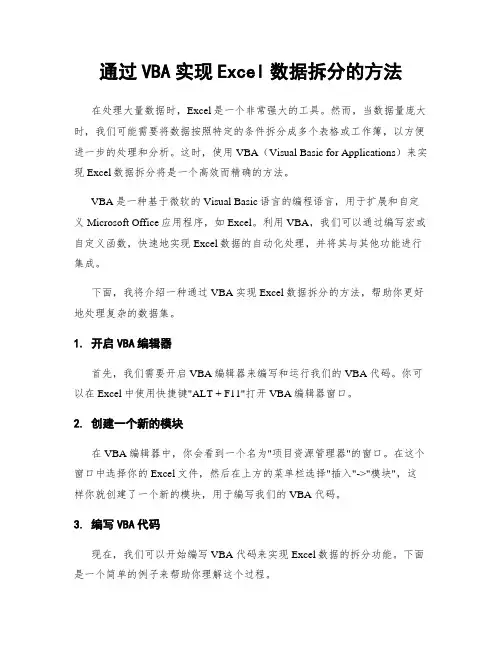 通过 VBA 实现 Excel 数据拆分的方法

在处理大量数据时，Excel 是一个非常强大的工具。然而，当数据量庞大时，我们可能需要将数据按照特定的条件拆分成多个表格或工作簿，以方便进一步的处理和分析。这时，使用 VBA（Visual Basic for Applications）来实现 Excel 数据拆分将是一个高效而精确的方法。

VBA 是一种基于微软的 Visual Basic 语言的编程语言，用于扩展和自定义 Microsoft Office 应用程序，如 Excel。利用 VBA，我们可以通过编写宏或自定义函数，快速地实现 Excel 数据的自动化处理，并将其与其他功能进行集成。

下面，我将介绍一种通过 VBA 实现 Excel 数据拆分的方法，帮助你更好地处理复杂的数据集。

1. 开启 VBA 编辑器

首先，我们需要开启 VBA 编辑器来编写和运行我们的 VBA 代码。你可以在 Excel 中使用快捷键"ALT + F11"打开 VBA 编辑器窗口。

2. 创建一个新的模块

在 VBA 编辑器中，你会看到一个名为"项目资源管理器"的窗口。在这个窗口中选择你的 Excel 文件，然后在上方的菜单栏选择"插入"->"模块"，这样你就创建了一个新的模块，用于编写我们的 VBA 代码。

3. 编写 VBA 代码

现在，我们可以开始编写 VBA 代码来实现 Excel 数据的拆分功能。下面是一个简单的例子来帮助你理解这个过程。